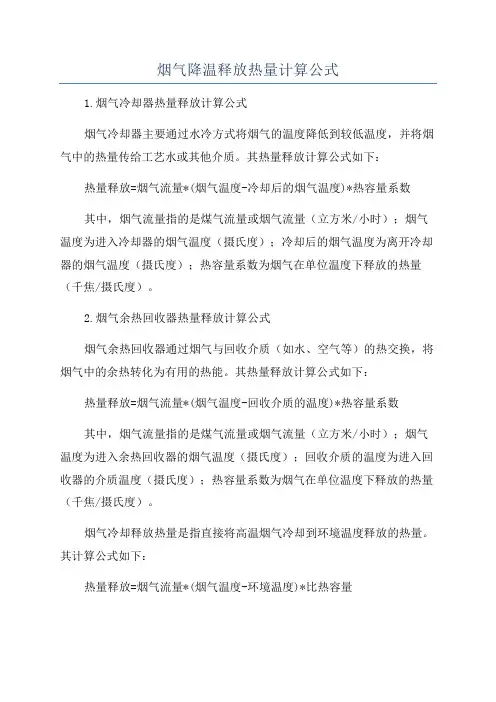 烟气降温释放热量计算公式

1.烟气冷却器热量释放计算公式

烟气冷却器主要通过水冷方式将烟气的温度降低到较低温度，并将烟气中的热量传给工艺水或其他介质。其热量释放计算公式如下：

热量释放=烟气流量*(烟气温度-冷却后的烟气温度)*热容量系数

其中，烟气流量指的是煤气流量或烟气流量（立方米/小时）；烟气温度为进入冷却器的烟气温度（摄氏度）；冷却后的烟气温度为离开冷却器的烟气温度（摄氏度）；热容量系数为烟气在单位温度下释放的热量（千焦/摄氏度）。

2.烟气余热回收器热量释放计算公式

烟气余热回收器通过烟气与回收介质（如水、空气等）的热交换，将烟气中的余热转化为有用的热能。其热量释放计算公式如下：

热量释放=烟气流量*(烟气温度-回收介质的温度)*热容量系数

其中，烟气流量指的是煤气流量或烟气流量（立方米/小时）；烟气温度为进入余热回收器的烟气温度（摄氏度）；回收介质的温度为进入回收器的介质温度（摄氏度）；热容量系数为烟气在单位温度下释放的热量（千焦/摄氏度）。

烟气冷却释放热量是指直接将高温烟气冷却到环境温度释放的热量。其计算公式如下：

热量释放=烟气流量*(烟气温度-环境温度)*比热容量